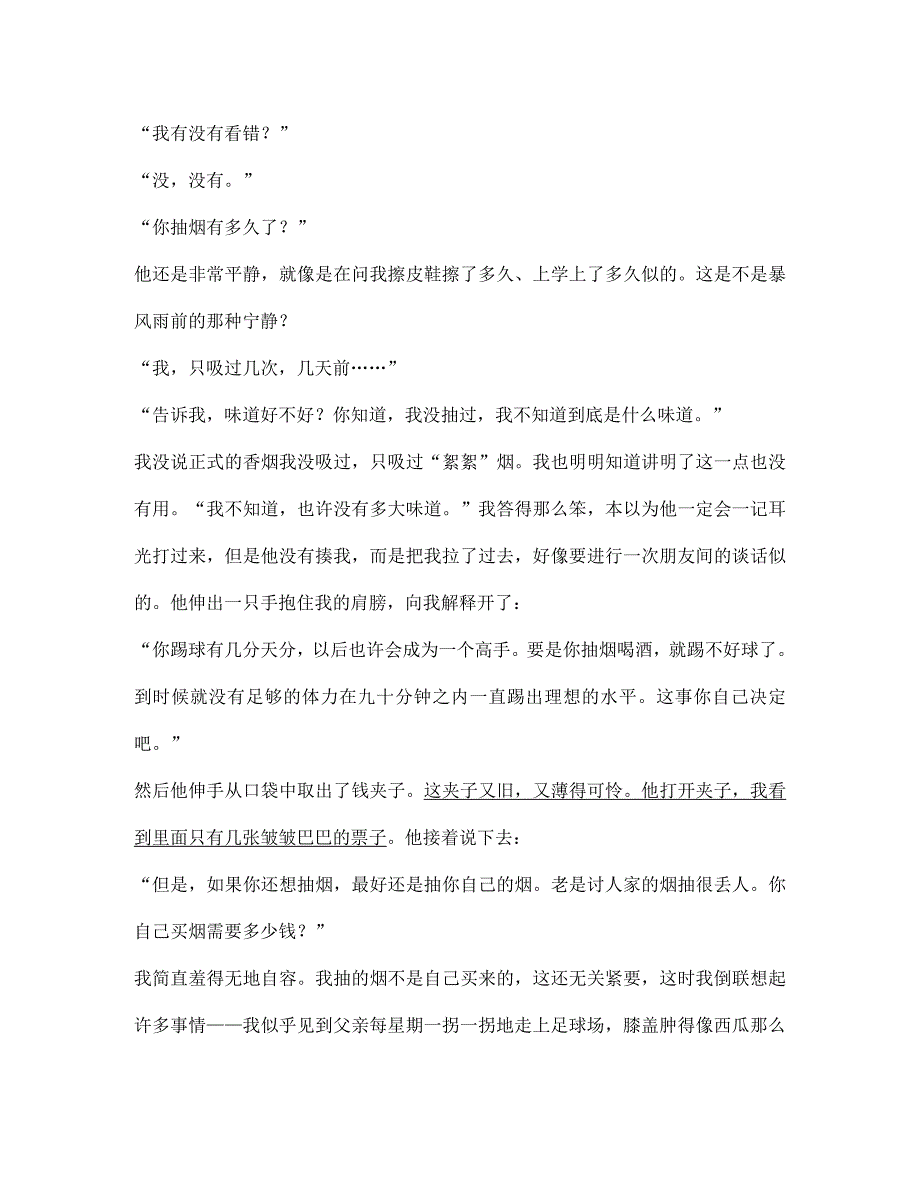 “我有没有看错？”

“没，没有。”

“你抽烟有多久了？”

他还是非常平静，就像是在问我擦皮鞋擦了多久、上学上了多久似的。这是不是暴风雨前的那种宁静？

“我，只吸过几次，几天前……”

“告诉我，味道好不好？你知道，我没抽过，我不知道到底是什么味道。”

我没说正式的香烟我没吸过，只吸过“絮絮”烟。我也明明知道讲明了这一点也没有用。“我不知道，也许没有多大味道。”我答得那么笨，本以为他一定会一记耳光打过来，但是他没有揍我，而是把我拉了过去，好像要进行一次朋友间的谈话似的。他伸出一只手抱住我的肩膀，向我解释开了：

“你踢球有几分天分，以后也许会成为一个高手。要是你抽烟喝酒，就踢不好球了。到时候就没有足够的体力在九十分钟之内一直踢出理想的水平。这事你自己决定吧。”

然后他伸手从口袋中取出了钱夹子。这夹子又旧，又薄得可怜。他打开夹子，我看到里面只有几张皱皱巴巴的票子。他接着说下去：

“但是，如果你还想抽烟，最好还是抽你自己的烟。老是讨人家的烟抽很丢人。你自己买烟需要多少钱？”

我简直羞得无地自容。我抽的烟不是自己买来的，这还无关紧要，这时我倒联想起许多事情——我似乎见到父亲每星期一拐一拐地走上足球场，膝盖肿得像西瓜那么